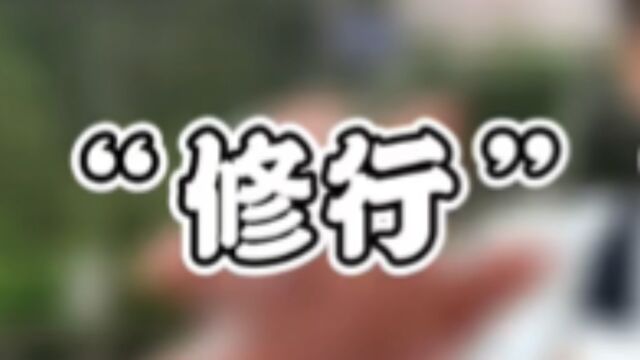 “修行”